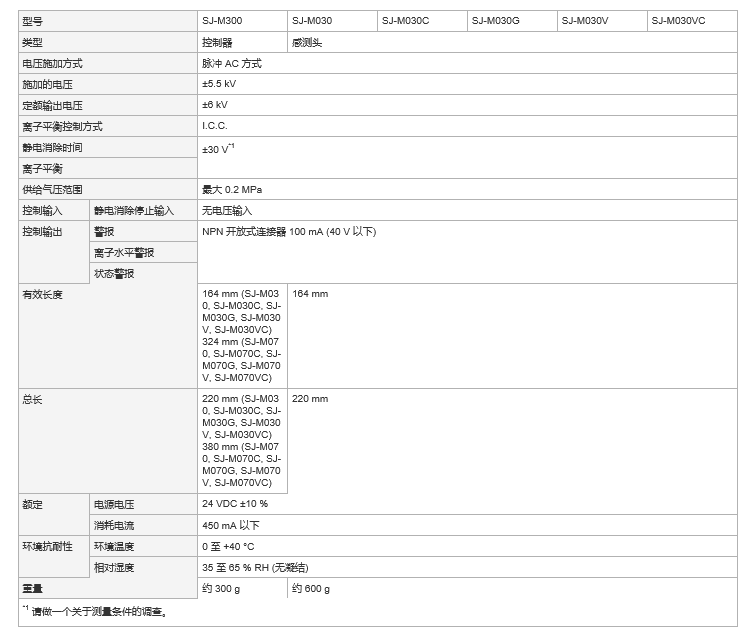 | 型号 | | SJ-M300 | SJ-M030 | SJ-M030C | SJ-M030G | SJ-M030V | SJ-M030VC |
|---|---|---|---|---|---|---|---|
| 类型 | | 控制器 | 感测头 | | | | |
| 电压施加方式 | | 脉冲 AC 方式 | | | | | |
| 施加的电压 | | ±5.5 kV | | | | | |
| 定额输出电压 | | ±6 kV | | | | | |
| 离子平衡控制方式 | | I.C.C. | | | | | |
| 静电消除时间 | | ±30 V$^{*1}$ | | | | | |
| 离子平衡 | | | | | | | |
| 供给气压范围 | | 最大 0.2 MPa | | | | | |
| 控制输入 | 静电消除停止输入 | 无电压输入 | | | | | |
| 控制输出 | 警报 | NPN 开放式连接器 100 mA (40 V 以下) | | | | | |
| | 离子水平警报 | | | | | | |
| | 状态警报 | | | | | | |
| 有效长度 | | 164 mm (SJ-M030, SJ-M030C, SJ-M030G, SJ-M030V, SJ-M030VC) 324 mm (SJ-M070, SJ-M070C, SJ-M070G, SJ-M070V, SJ-M070VC) | 164 mm | | | | |
| 总长 | | 220 mm (SJ-M030, SJ-M030C, SJ-M030G, SJ-M030V, SJ-M030VC) 380 mm (SJ-M070, SJ-M070C, SJ-M070G, SJ-M070V, SJ-M070VC) | 220 mm | | | | |
| 额定 | 电源电压 | 24 VDC ±10 % | | | | | |
| | 消耗电流 | 450 mA 以下 | | | | | |
| 环境抗耐性 | 环境温度 | 0 至 +40 °C | | | | | |
| | 相对湿度 | 35 至 65 % RH (无凝结) | | | | | |
| 重量 | | 约 300 g | 约 600 g | | | | |

$^{*1}$ 请做一个关于测量条件的调查。